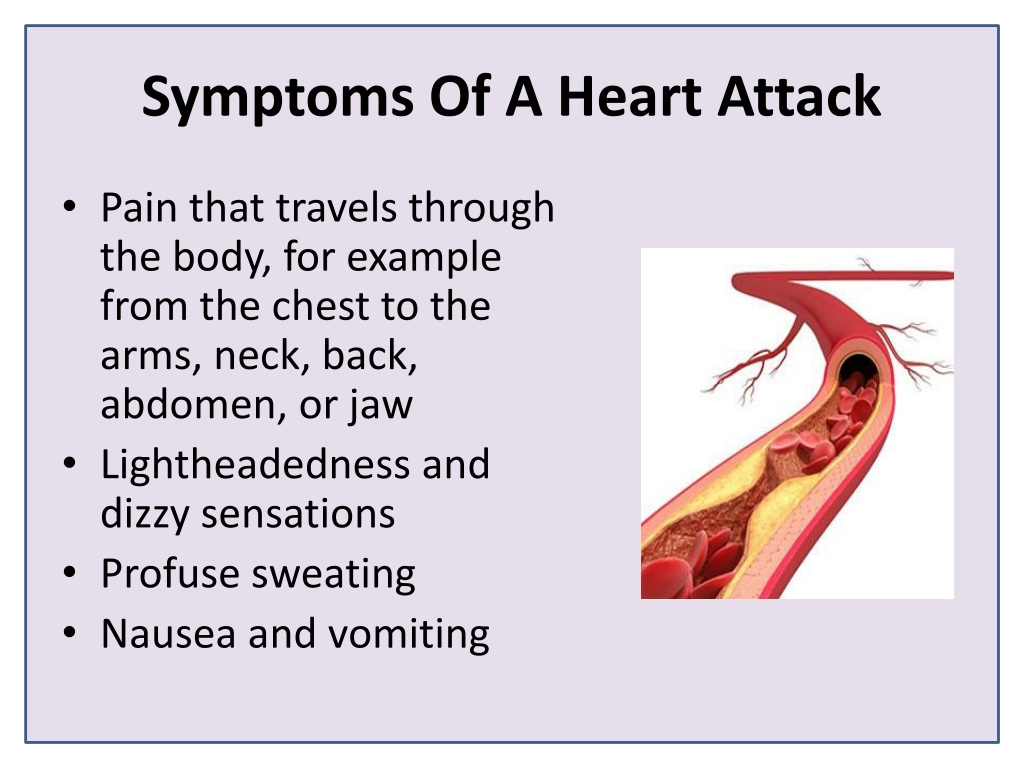 Symptoms Of A Heart Attack

• Pain that travels through the body, for example from the chest to the arms, neck, back, abdomen, or jaw
• Lightheadedness and dizzy sensations
• Profuse sweating
• Nausea and vomiting